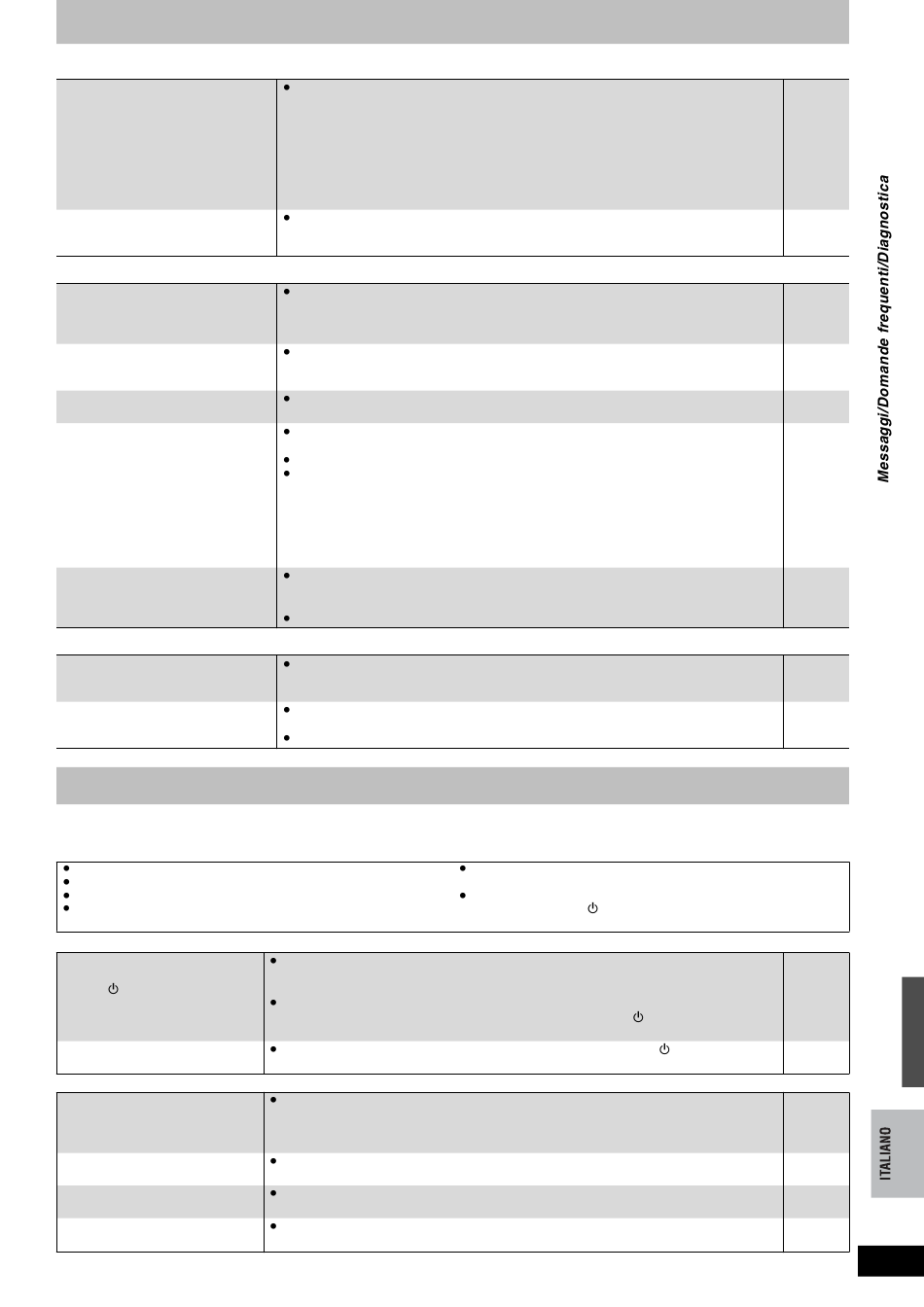 Messaggi/Domande frequenti/Diagnostica

ITALIANO